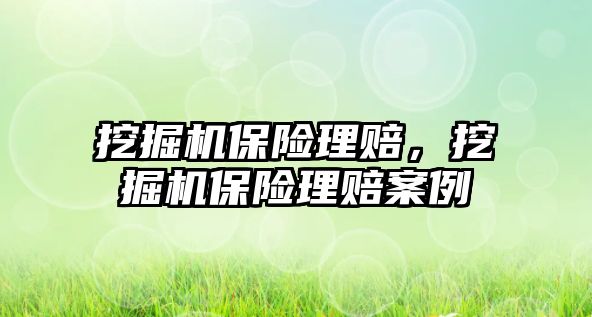 挖掘机保险理赔，挖掘机保险理赔案例